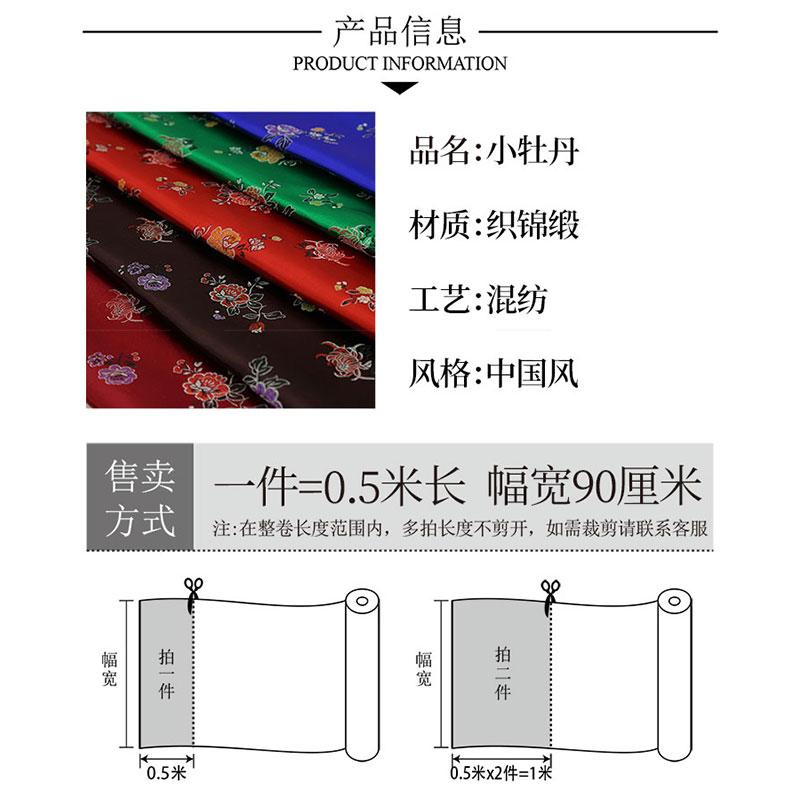 产品信息
PRODUCT INFORMATION

品名:小牡丹

材质:织锦缎

工艺:混纺

风格:中国风

售卖方式

一件=0.5米长 幅宽90厘米

注:在整卷长度范围内,多拍长度不剪开,如需裁剪请联系客服

幅宽

拍一件

0.5米

幅宽

拍二件

0.5米x2件=1米